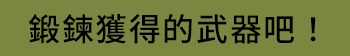 鍛鍊獲得的武器吧！